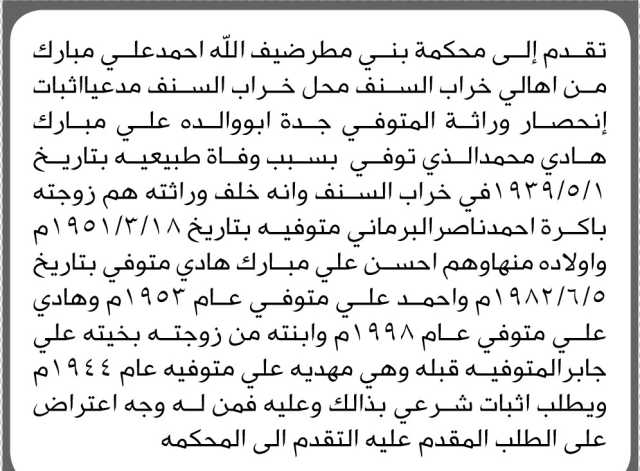 تقدم إلى محكمة بني مطرضيف الله احمدعلي مبارك من اهالي خراب السنف محل خراب السنف مدعيااثبات إنحصار وراثة المتوفي جدة ابووالده علي مبارك هادي محمدالذي توفي بسبب وفاة طبيعيه بتاريخ ١٩٣٩/٥/١في خراب السنف وانه خلف وراثته هم زوجته باكرة احمدناصرالبرماني متوفيه بتاريخ ١٩٥١/٣/١٨م واولاده منهاوهم احسن علي مبارك هادي متوفي بتاريخ ١٩٨٢/٦/٥م واحمد علي متوفي عام ١٩٥٣م وهادي علي متوفي عام ١٩٩٨م وابنته من زوجته بخيته علي جابرالمتوفيه قبله وهي مهديه علي متوفيه عام ١٩٤٤م ويطلب اثبات شرعي بذالك وعليه فمن له وجه اعتراض على الطلب المقدم عليه التقدم الى المحكمه